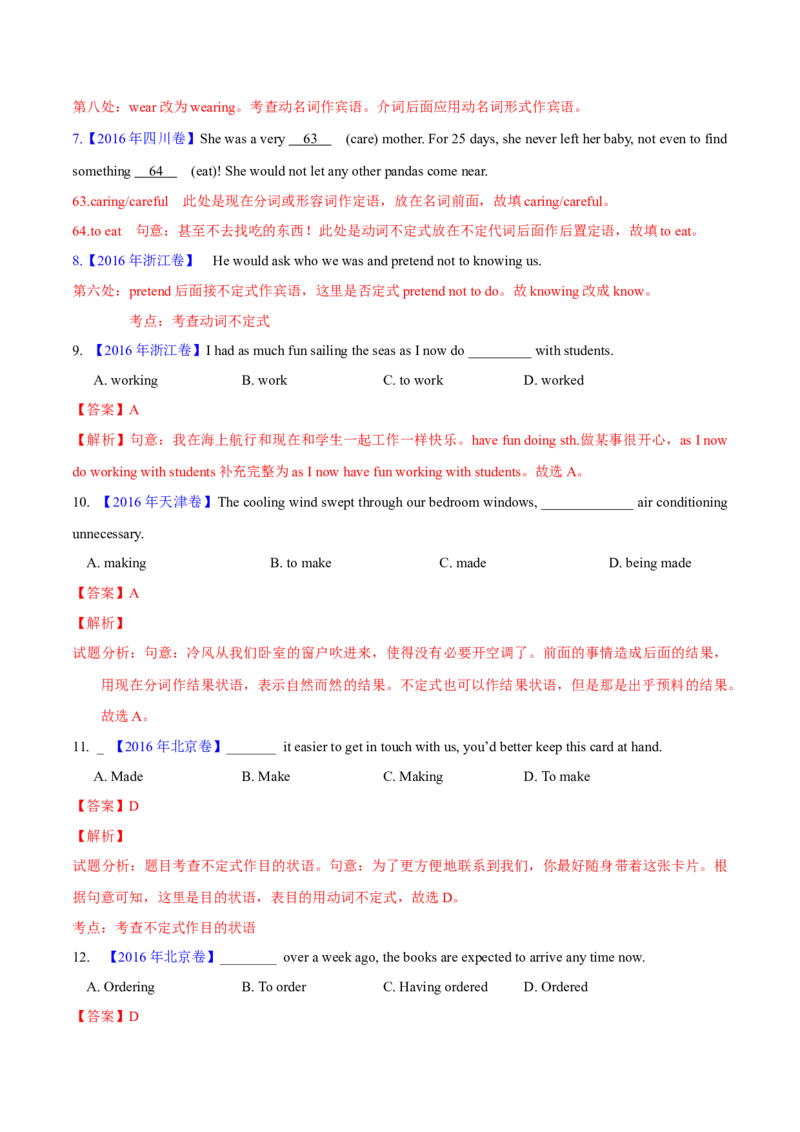 第八处：wear改为wearing。考查动名词作宾语。介词后面应用动名词形式作宾语。

7.【2016年四川卷】She was a very 63 (care) mother. For 25 days, she never left her baby, not even to find something 64 (eat)! She would not let any other pandas come near.

63.caring/careful 此处是现在分词或形容词作定语，放在名词前面，故填caring/careful。

64.to eat 句意：甚至不去找吃的东西！此处是动词不定式放在不定代词后面作后置定语，故填to eat。

8.【2016年浙江卷】 He would ask who we was and pretend not to knowing us.

第六处：pretend后面接不定式作宾语，这里是否定式pretend not to do。故knowing改成know。

考点：考查动词不定式

9. 【2016年浙江卷】I had as much fun sailing the seas as I now do ____ with students.

A. working B. work C. to work D. worked

【答案】A

【解析】句意：我在海上航行和现在和学生一起工作一样快乐。have fun doing sth.做某事很开心，as I now do working with students补充完整为as I now have fun working with students。故选A。

10. 【2016年天津卷】The cooling wind swept through our bedroom windows, ____ air conditioning unnecessary.

A. making B. to make C. made D. being made

【答案】A

【解析】

试题分析：句意：冷风从我们卧室的窗户吹进来，使得没有必要开空调了。前面的事情造成后面的结果，用现在分词作结果状语，表示自然而然的结果。不定式也可以作结果状语，但是那是出乎预料的结果。故选A。

11. _ 【2016年北京卷】____ it easier to get in touch with us, you'd better keep this card at hand.

A. Made B. Make C. Making D. To make

【答案】D

【解析】

试题分析：题目考查不定式作目的状语。句意：为了更方便地联系到我们，你最好随身带着这张卡片。根据句意可知，这里是目的状语，表目的用动词不定式，故选D。

考点：考查不定式作目的状语

12. 【2016年北京卷】____ over a week ago, the books are expected to arrive any time now.

A. Ordering B. To order C. Having ordered D. Ordered

【答案】D